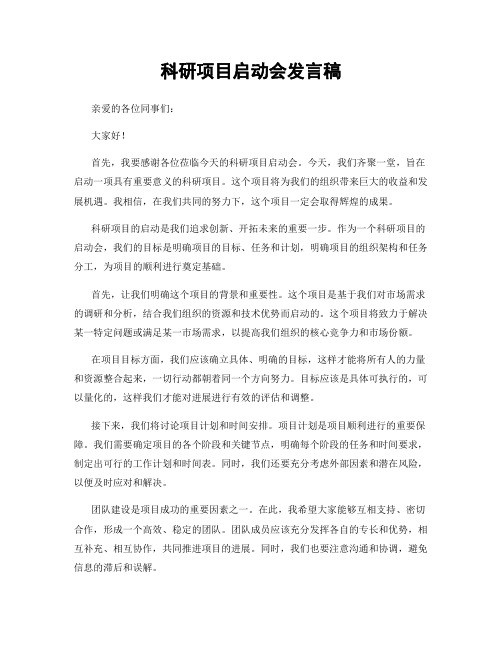 科研项目启动会发言稿

亲爱的各位同事们:

大家好!

首先，我要感谢各位莅临今天的科研项目启动会。今天，我们齐聚一堂，旨在启动一项具有重要意义的科研项目。这个项目将为我们的组织带来巨大的收益和发展机遇。我相信，在我们共同的努力下，这个项目一定会取得辉煌的成果。

科研项目的启动是我们追求创新、开拓未来的重要一步。作为一个科研项目的启动会，我们的目标是明确项目的目标、任务和计划，明确项目的组织架构和任务分工，为项目的顺利进行奠定基础。

首先，让我们明确这个项目的背景和重要性。这个项目是基于我们对市场需求的调研和分析，结合我们组织的资源和技术优势而启动的。这个项目将致力于解决某一特定问题或满足某一市场需求，以提高我们组织的核心竞争力和市场份额。

在项目目标方面，我们应该确立具体、明确的目标，这样才能将所有人的力量和资源整合起来，一切行动都朝着同一个方向努力。目标应该是具体可执行的，可以量化的，这样我们才能对进展进行有效的评估和调整。

接下来，我们将讨论项目计划和时间安排。项目计划是项目顺利进行的重要保障。我们需要确定项目的各个阶段和关键节点，明确每个阶段的任务和时间要求，制定出可行的工作计划和时间表。同时，我们还要充分考虑外部因素和潜在风险，以便及时应对和解决。

团队建设是项目成功的重要因素之一。在此，我希望大家能够互相支持、密切合作，形成一个高效、稳定的团队。团队成员应该充分发挥各自的专长和优势，相互补充、相互协作，共同推进项目的进展。同时，我们也要注意沟通和协调，避免信息的滞后和误解。